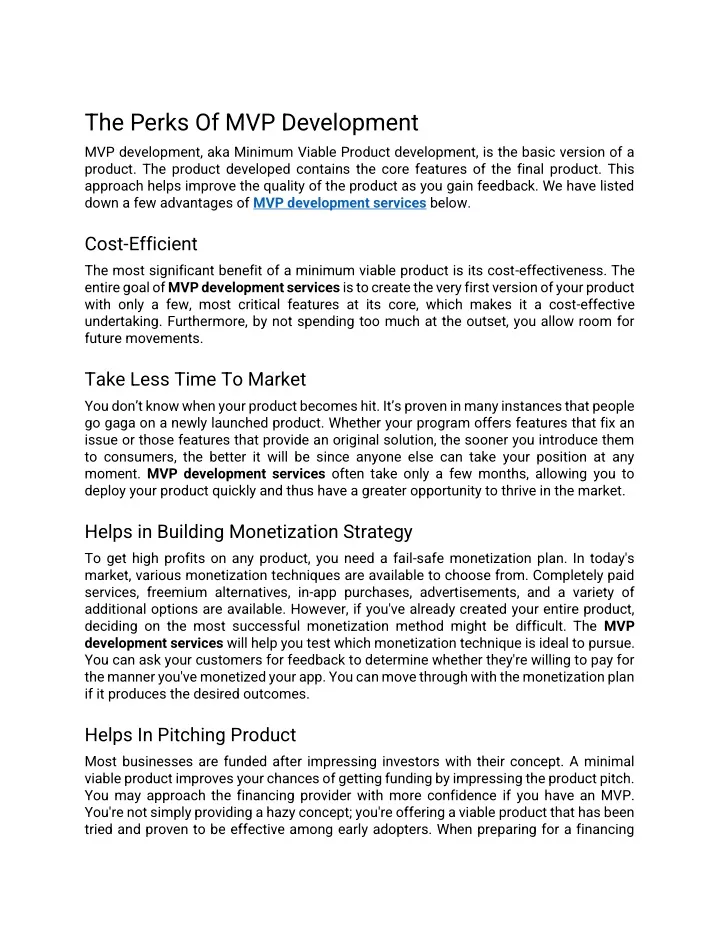 The Perks Of MVP Development

MVP development, aka Minimum Viable Product development, is the basic version of a product. The product developed contains the core features of the final product. This approach helps improve the quality of the product as you gain feedback. We have listed down a few advantages of MVP development services below.

Cost-Efficient

The most significant benefit of a minimum viable product is its cost-effectiveness. The entire goal of MVP development services is to create the very first version of your product with only a few, most critical features at its core, which makes it a cost-effective undertaking. Furthermore, by not spending too much at the outset, you allow room for future movements.

Take Less Time To Market

You don't know when your product becomes hit. It's proven in many instances that people go gaga on a newly launched product. Whether your program offers features that fix an issue or those features that provide an original solution, the sooner you introduce them to consumers, the better it will be since anyone else can take your position at any moment. MVP development services often take only a few months, allowing you to deploy your product quickly and thus have a greater opportunity to thrive in the market.

Helps in Building Monetization Strategy

To get high profits on any product, you need a fail-safe monetization plan. In today's market, various monetization techniques are available to choose from. Completely paid services, freemium alternatives, in-app purchases, advertisements, and a variety of additional options are available. However, if you've already created your entire product, deciding on the most successful monetization method might be difficult. The MVP development services will help you test which monetization technique is ideal to pursue. You can ask your customers for feedback to determine whether they're willing to pay for the manner you've monetized your app. You can move through with the monetization plan if it produces the desired outcomes.

Helps In Pitching Product

Most businesses are funded after impressing investors with their concept. A minimal viable product improves your chances of getting funding by impressing the product pitch. You may approach the financing provider with more confidence if you have an MVP. You're not simply providing a hazy concept; you're offering a viable product that has been tried and proven to be effective among early adopters. When preparing for a financing